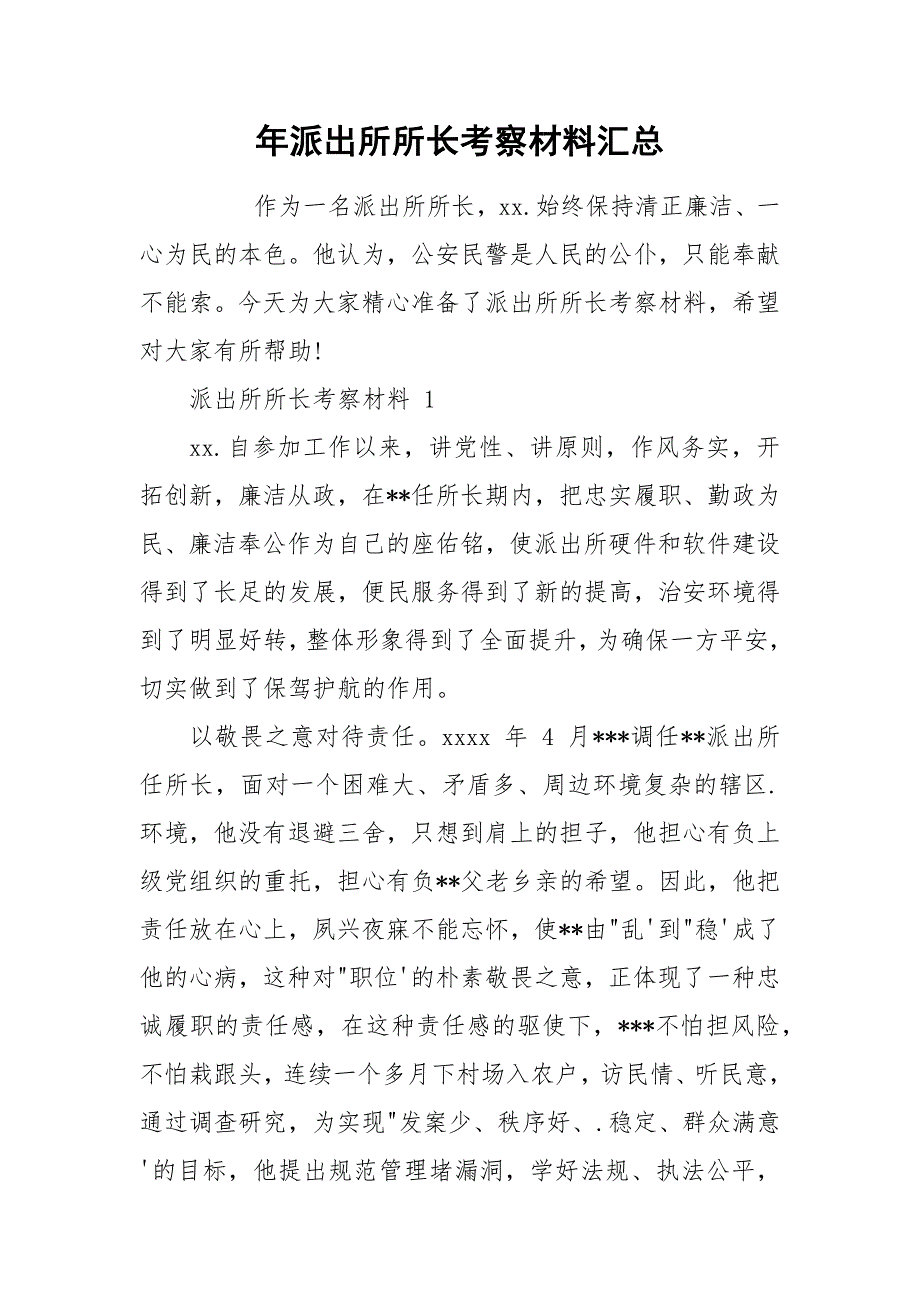 年派出所所长考察材料汇总

作为一名派出所所长，xx.始终保持清正廉洁、一心为民的本色。他认为，公安民警是人民的公仆，只能奉献不能索。今天为大家精心准备了派出所所长考察材料，希望对大家有所帮助!

派出所所长考察材料 1

xx.自参加工作以来，讲党性、讲原则，作风务实，开拓创新，廉洁从政，在**任所长期内，把忠实履职、勤政为民、廉洁奉公作为自己的座佑铭，使派出所硬件和软件建设得到了长足的发展，便民服务得到了新的提高，治安环境得到了明显好转，整体形象得到了全面提升，为确保一方平安，切实做到了保驾护航的作用。

以敬畏之意对待责任。xxxx 年 4 月***调任**派出所任所长，面对一个困难大、矛盾多、周边环境复杂的辖区.环境，他没有退避三舍，只想到肩上的担子，他担心有负上级党组织的重托，担心有负**父老乡亲的希望。因此，他把责任放在心上，夙兴夜寐不能忘怀，使**由"乱'到"稳'成了他的心病，这种对"职位'的朴素敬畏之意，正体现了一种忠诚履职的责任感，在这种责任感的驱使下，***不怕担风险，不怕栽跟头，连续一个多月下村场入农户，访民情、听民意，通过调查研究，为实现"发案少、秩序好、.稳定、群众满意'的目标，他提出规范管理堵漏洞，学好法规、执法公平，